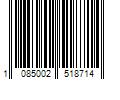 1 085002 518714